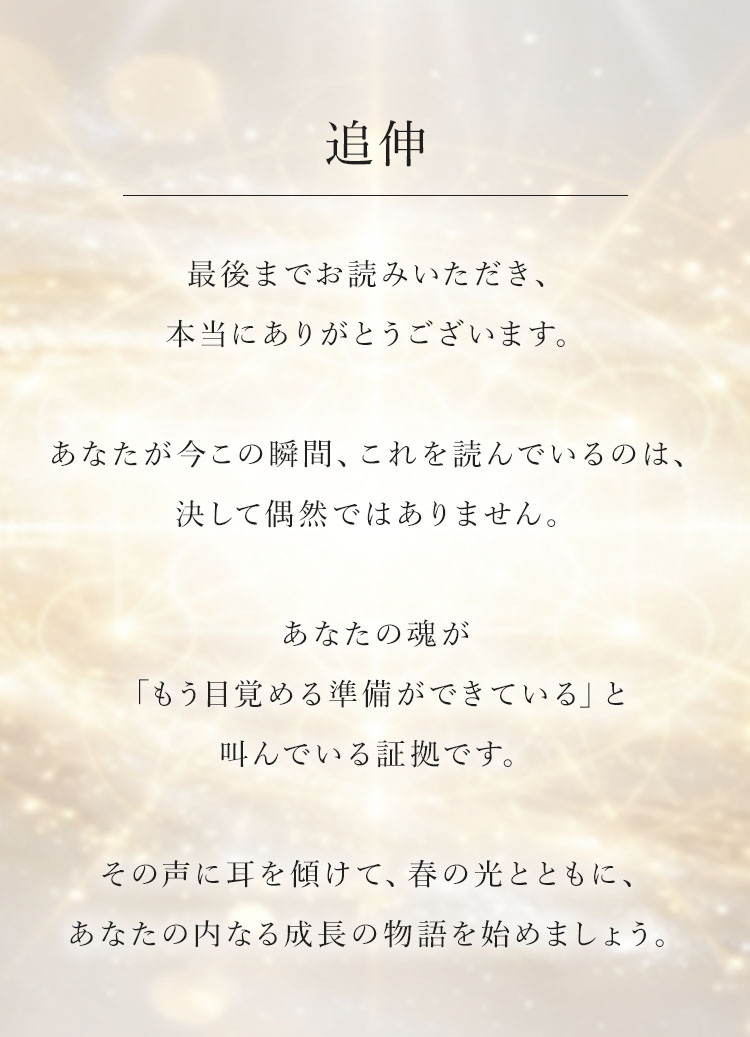 追伸

最後までお読みいただき、
本当にありがとうございます。

あなたが今この瞬間、これを読んでいるのは、
決して偶然ではありません。

あなたの魂が
「もう目覚める準備ができている」と
叫んでいる証拠です。

その声に耳を傾けて、春の光とともに、
あなたの内なる成長の物語を始めましょう。